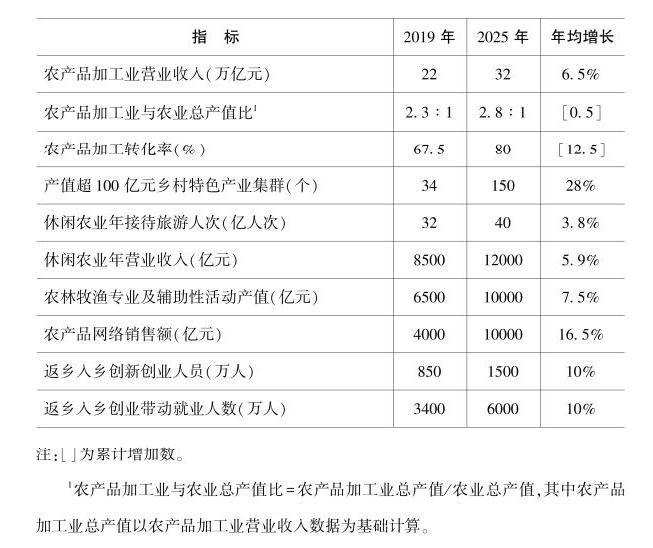 | 指　标 | 2019 年 | 2025 年 | 年均增长 |
|---|---|---|---|
| 农产品加工业营业收入(万亿元) | 22 | 32 | 6.5% |
| 农产品加工业与农业总产值比$^1$ | 2.3∶1 | 2.8∶1 | ［0.5］ |
| 农产品加工转化率(%) | 67.5 | 80 | ［12.5］ |
| 产值超 100 亿元乡村特色产业集群(个) | 34 | 150 | 28% |
| 休闲农业年接待旅游人次(亿人次) | 32 | 40 | 3.8% |
| 休闲农业年营业收入(亿元) | 8500 | 12000 | 5.9% |
| 农林牧渔专业及辅助性活动产值(亿元) | 6500 | 10000 | 7.5% |
| 农产品网络销售额(亿元) | 4000 | 10000 | 16.5% |
| 返乡入乡创新创业人员(万人) | 850 | 1500 | 10% |
| 返乡入乡创业带动就业人数(万人) | 3400 | 6000 | 10% |

注:［ ］为累计增加数。

$^1$农产品加工业与农业总产值比=农产品加工业总产值/农业总产值,其中农产品加工业总产值以农产品加工业营业收入数据为基础计算。